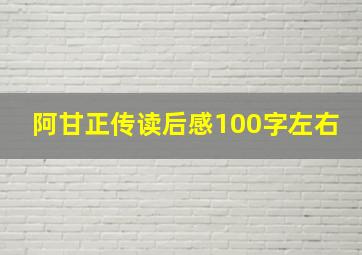 阿甘正传读后感100字左右